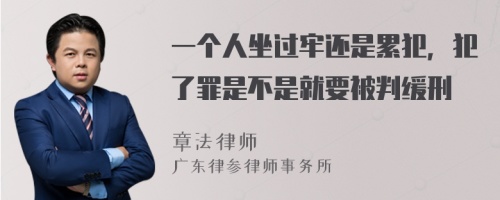 一个人坐过牢还是累犯，犯了罪是不是就要被判缓刑

章法律师
广东律参律师事务所